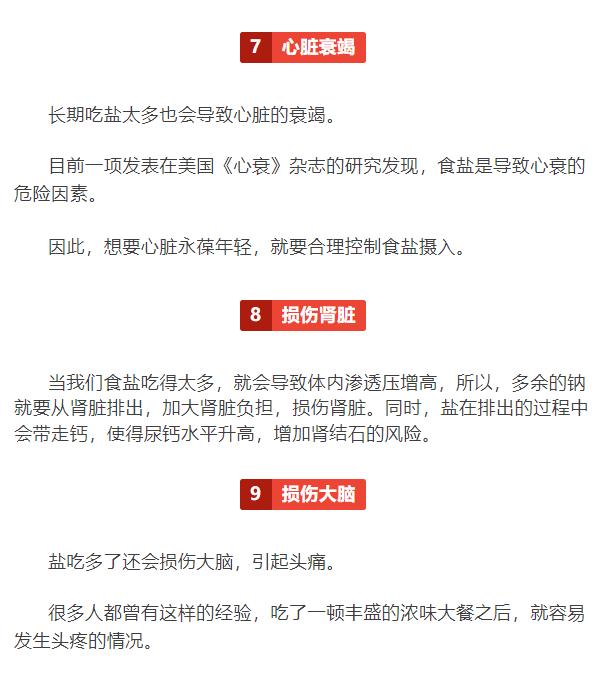 7 心脏衰竭

长期吃盐太多也会导致心脏的衰竭。

目前一项发表在美国《心衰》杂志的研究发现，食盐是导致心衰的危险因素。

因此，想要心脏永葆年轻，就要合理控制食盐摄入。

8 损伤肾脏

当我们食盐吃得太多，就会导致体内渗透压增高，所以，多余的钠就要从肾脏排出，加大肾脏负担，损伤肾脏。同时，盐在排出的过程中会带走钙，使得尿钙水平升高，增加肾结石的风险。

9 损伤大脑

盐吃多了还会损伤大脑，引起头痛。

很多人都曾有这样的经验，吃了一顿丰盛的浓味大餐之后，就容易发生头疼的情况。